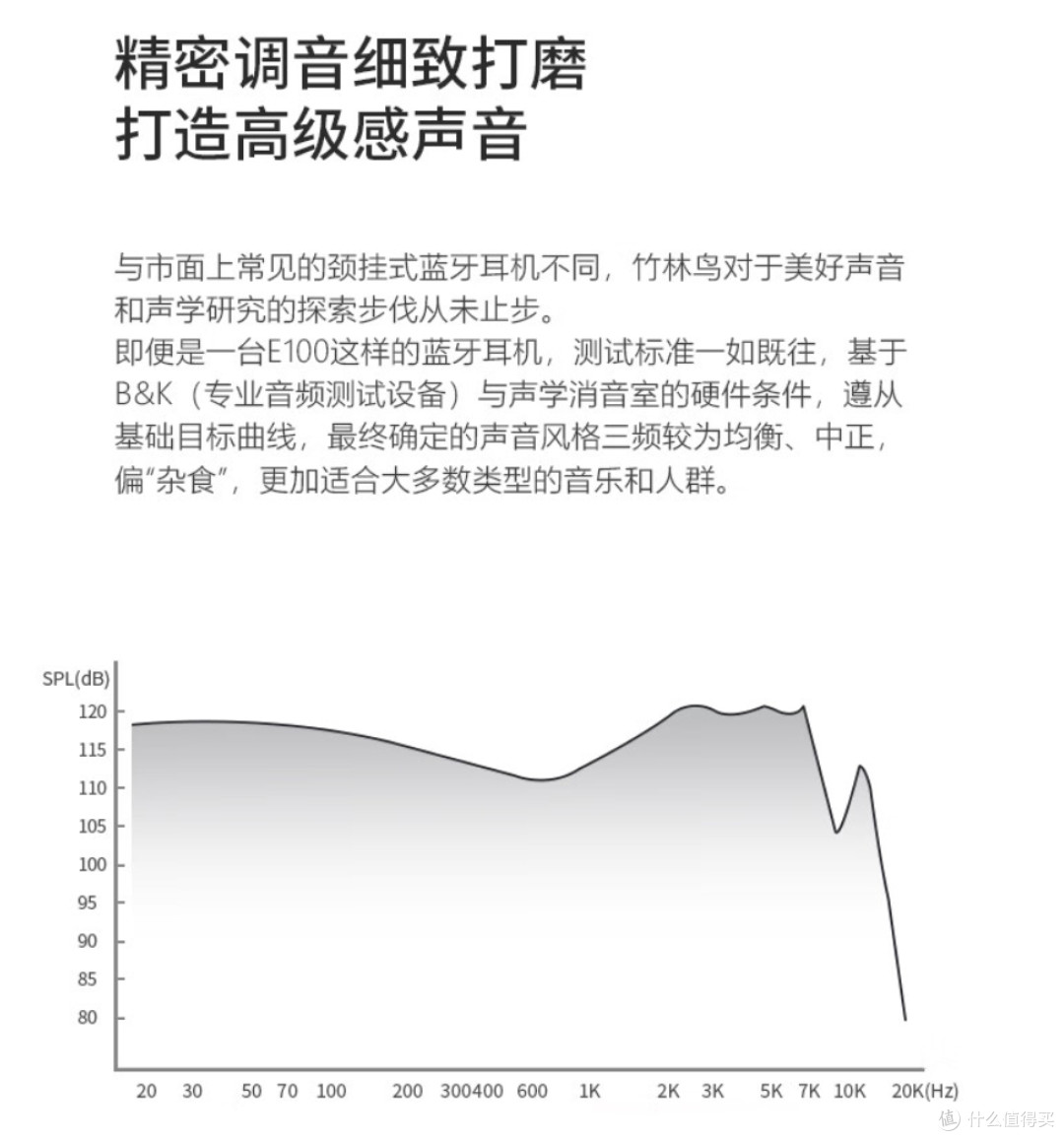 精密调音细致打磨
打造高级感声音

与市面上常见的颈挂式蓝牙耳机不同，竹林鸟对于美好声音和声学研究的探索步伐从未止步。
即便是一台E100这样的蓝牙耳机，测试标准一如既往，基于B&K（专业音频测试设备）与声学消音室的硬件条件，遵从基础目标曲线，最终确定的声音风格三频较为均衡、中正，偏“杂食”，更加适合大多数类型的音乐和人群。

SPL(dB)
120
115
110
105
100
95
90
85
80

20 30 50 70 100 200 300400 600 1K 2K 3K 5K 7K 10K 20K(Hz)

值 什么值得买